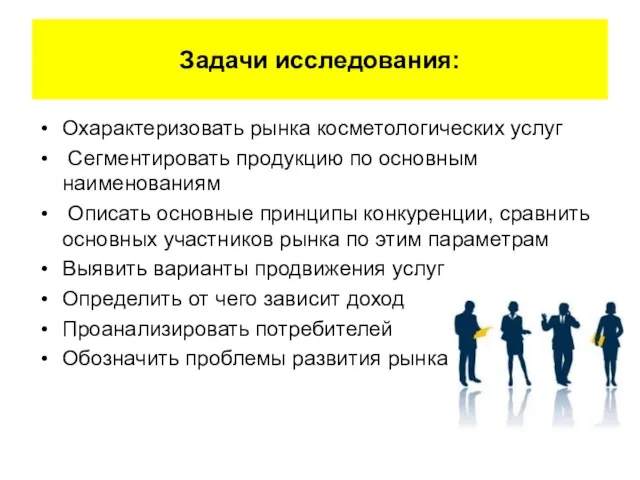 Задачи исследования:

• Охарактеризовать рынка косметологических услуг
• Сегментировать продукцию по основным наименованиям
• Описать основные принципы конкуренции, сравнить основных участников рынка по этим параметрам
• Выявить варианты продвижения услуг
• Определить от чего зависит доход
• Проанализировать потребителей
• Обозначить проблемы развития рынка